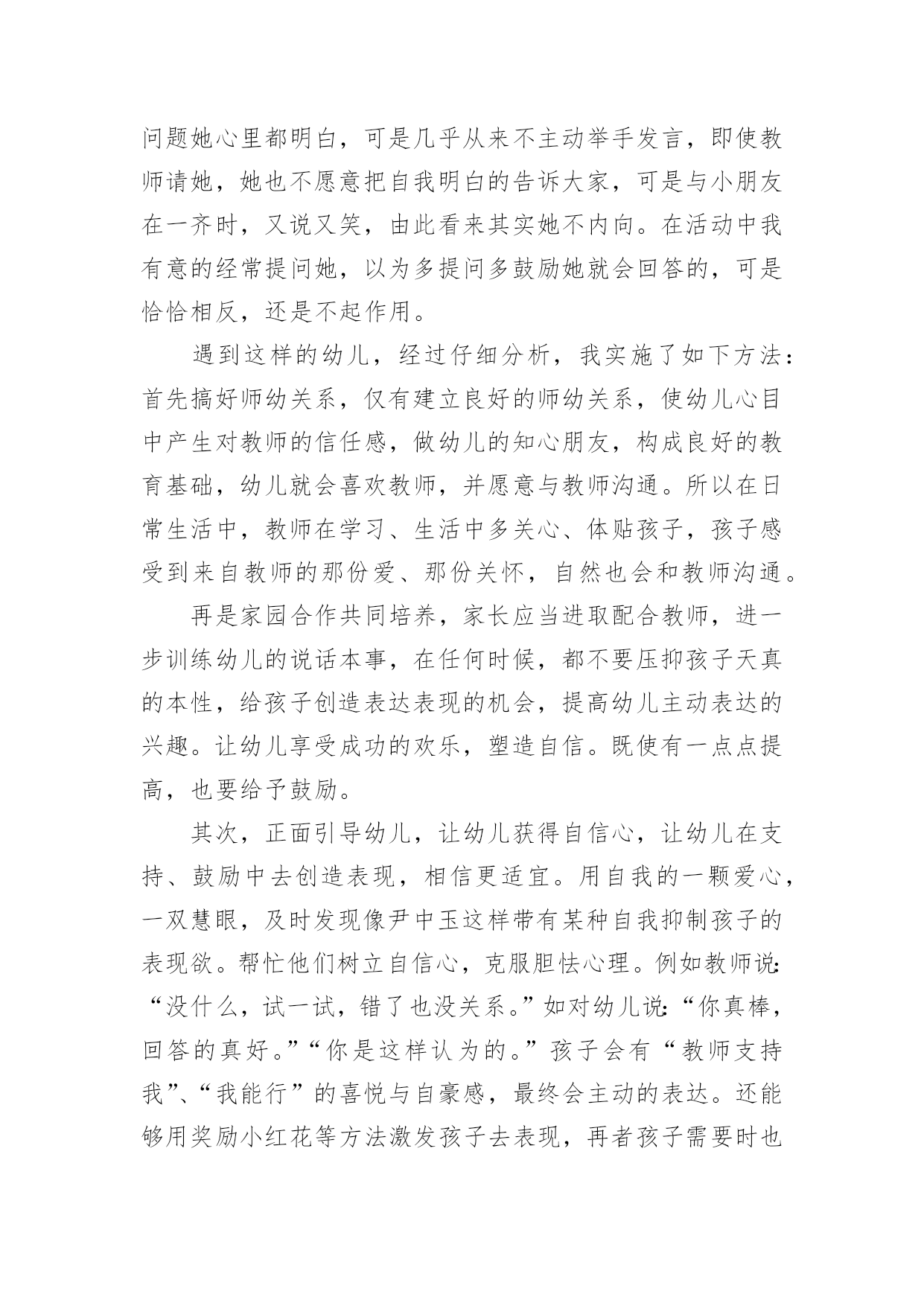 问题她心里都明白，可是几乎从来不主动举手发言，即使教师请她，她也不愿意把自我明白的告诉大家，可是与小朋友在一齐时，又说又笑，由此看来其实她不内向。在活动中我有意的经常提问她，以为多提问多鼓励她就会回答的，可是恰恰相反，还是不起作用。

遇到这样的幼儿，经过仔细分析，我实施了如下方法：首先搞好师幼关系，仅有建立良好的师幼关系，使幼儿心目中产生对教师的信任感，做幼儿的知心朋友，构成良好的教育基础，幼儿就会喜欢教师，并愿意与教师沟通。所以在日常生活中，教师在学习、生活中多关心、体贴孩子，孩子感受到来自教师的那份爱、那份关怀，自然也会和教师沟通。

再是家园合作共同培养，家长应当进取配合教师，进一步训练幼儿的说话本事，在任何时候，都不要压抑孩子天真的本性，给孩子创造表达表现的机会，提高幼儿主动表达的兴趣。让幼儿享受成功的欢乐，塑造自信。既使有一点点提高，也要给予鼓励。

其次，正面引导幼儿，让幼儿获得自信心，让幼儿在支持、鼓励中去创造表现，相信更适宜。用自我的一颗爱心，一双慧眼，及时发现像尹中玉这样带有某种自我抑制孩子的表现欲。帮忙他们树立自信心，克服胆怯心理。例如教师说：“没什么，试一试，错了也没关系。”如对幼儿说：“你真棒，回答的真好。”“你是这样认为的。”孩子会有“教师支持我”、“我能行”的喜悦与自豪感，最终会主动的表达。还能够用奖励小红花等方法激发孩子去表现，再者孩子需要时也